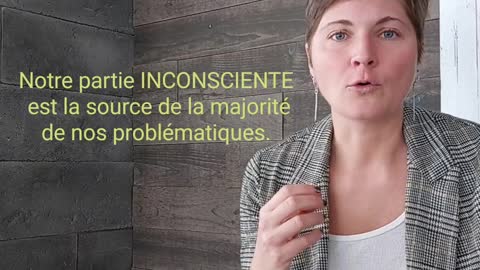 Notre partie INCONSCIENTE est la source de la majorité de nos problématiques.